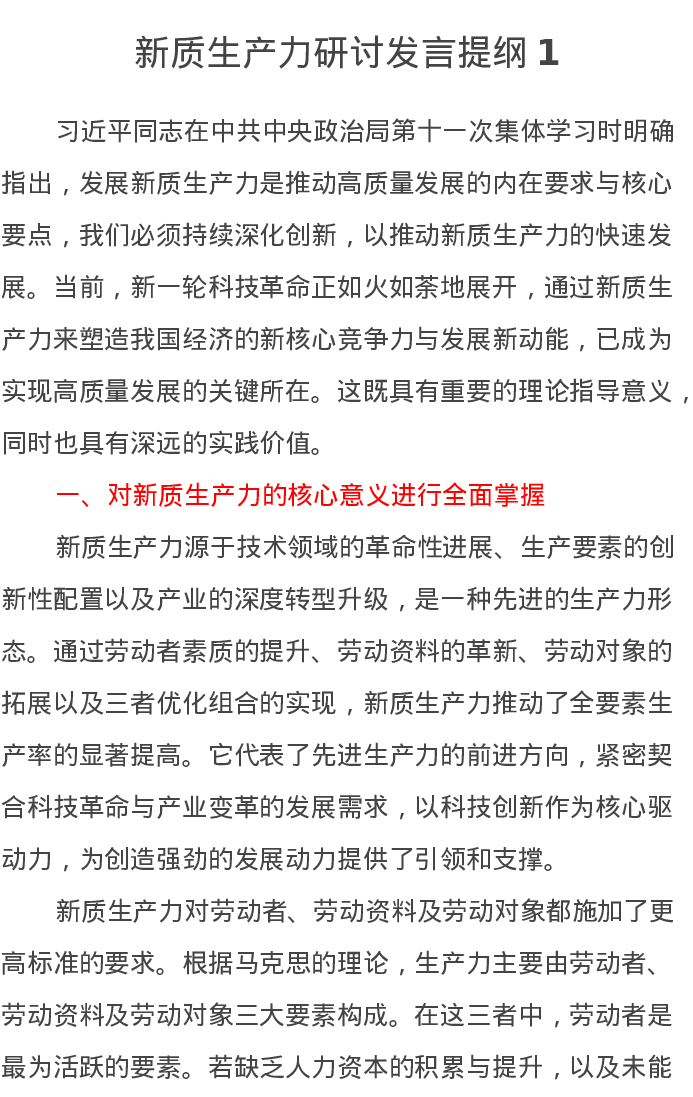 新质生产力研讨发言提纲 1

习近平同志在中共中央政治局第十一次集体学习时明确指出，发展新质生产力是推动高质量发展的内在要求与核心要点，我们必须持续深化创新，以推动新质生产力的快速发展。当前，新一轮科技革命正如火如荼地展开，通过新质生产力来塑造我国经济的新核心竞争力与发展新动能，已成为实现高质量发展的关键所在。这既具有重要的理论指导意义，同时也具有深远的实践价值。

一、对新质生产力的核心意义进行全面掌握

新质生产力源于技术领域的革命性进展、生产要素的创新性配置以及产业的深度转型升级，是一种先进的生产力形态。通过劳动者素质的提升、劳动资料的革新、劳动对象的拓展以及三者优化组合的实现，新质生产力推动了全要素生产率的显著提高。它代表了先进生产力的前进方向，紧密契合科技革命与产业变革的发展需求，以科技创新作为核心驱动力，为创造强劲的发展动力提供了引领和支撑。

新质生产力对劳动者、劳动资料及劳动对象都施加了更高标准的要求。根据马克思的理论，生产力主要由劳动者、劳动资料及劳动对象三大要素构成。在这三者中，劳动者是最为活跃的要素。若缺乏人力资本的积累与提升，以及未能